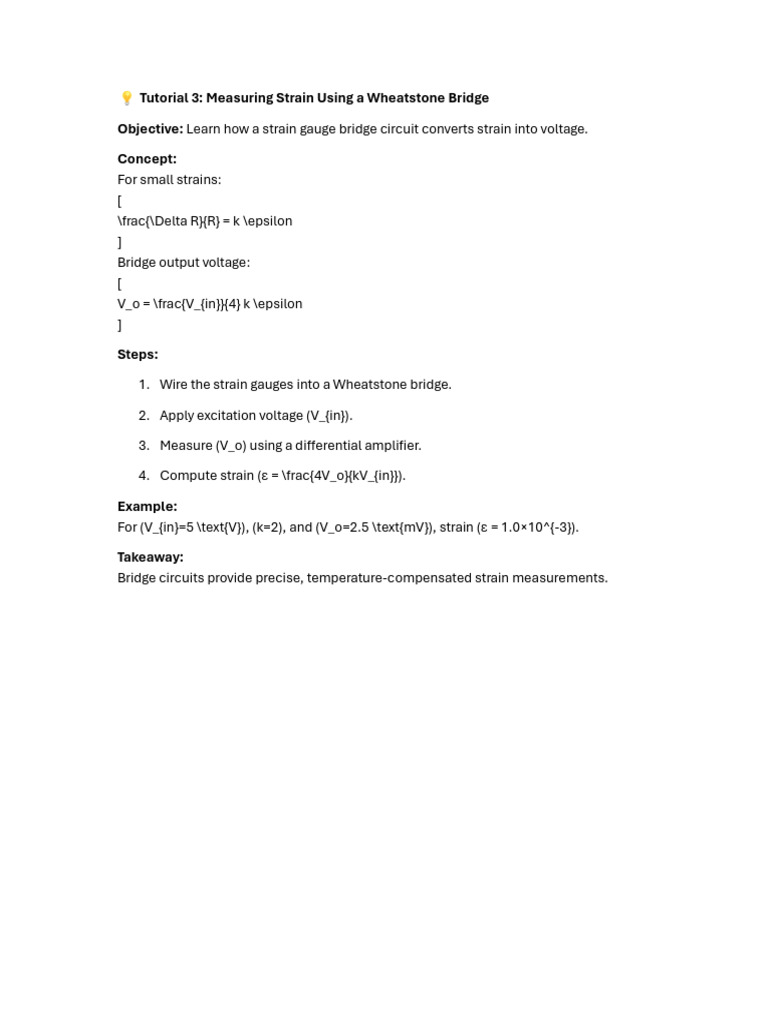 💡 Tutorial 3: Measuring Strain Using a Wheatstone Bridge

Objective: Learn how a strain gauge bridge circuit converts strain into voltage.

Concept:
For small strains:
[
\frac{\Delta R}{R} = k \epsilon
]
Bridge output voltage:
[
V_o = \frac{V_{in}}{4} k \epsilon
]

Steps:

1. Wire the strain gauges into a Wheatstone bridge.
2. Apply excitation voltage (V_{in}).
3. Measure (V_o) using a differential amplifier.
4. Compute strain (ε = \frac{4V_o}{kV_{in}}).

Example:
For (V_{in}=5 \text{V}), (k=2), and (V_o=2.5 \text{mV}), strain (ε = 1.0×10^{-3}).

Takeaway:
Bridge circuits provide precise, temperature-compensated strain measurements.